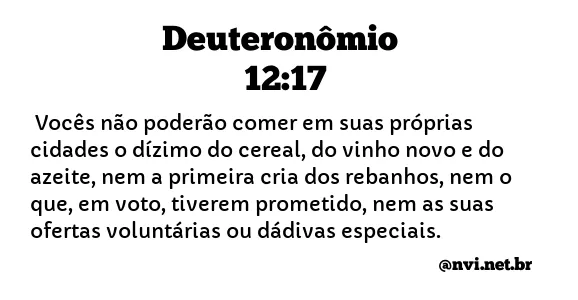 Deuteronômio
12:17

Vocês não poderão comer em suas próprias cidades o dízimo do cereal, do vinho novo e do azeite, nem a primeira cria dos rebanhos, nem o que, em voto, tiverem prometido, nem as suas ofertas voluntárias ou dádivas especiais.

@nvi.net.br